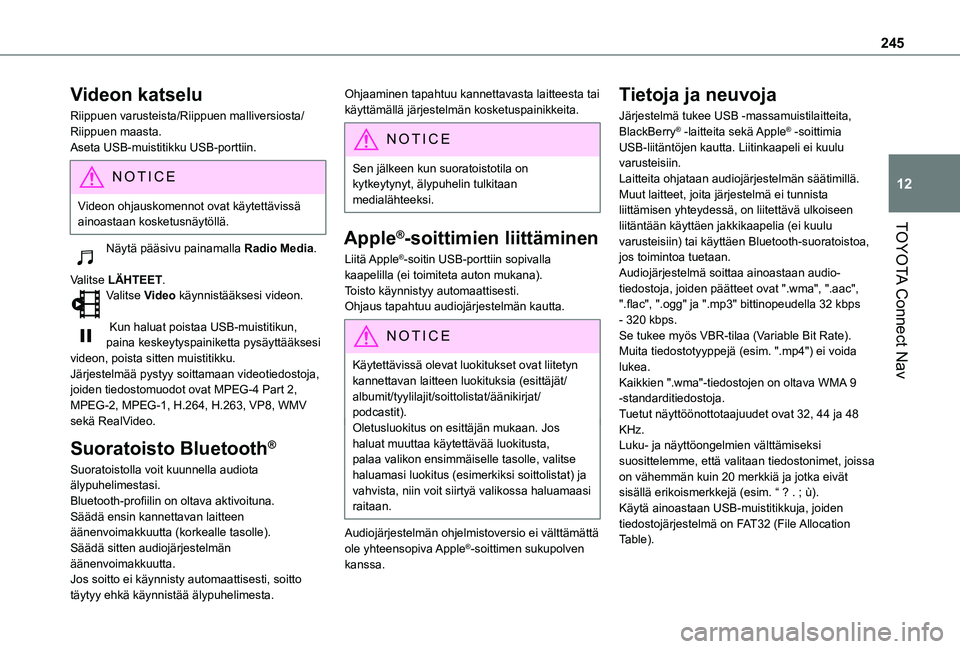 245

12

TOYOTA Connect Nav

Videon katselu

Riippuen varusteista/Riippuen malliversiosta/Riippuen maasta.
Aseta USB-muistitikku USB-porttiin.

NOTICE

Videon ohjauskomennot ovat käytettävissä ainoastaan kosketusnäytöllä.

Näytä pääsivu painamalla Radio Media.

Valitse LÄHTEET.
Valitse Video käynnistääksesi videon.

Kun haluat poistaa USB-muistitikun, paina keskeytyspainiketta pysäyttääksesi videon, poista sitten muistitikku.
Järjestelmää pystyy soittamaan videotiedostoja, joiden tiedostomuodot ovat MPEG-4 Part 2, MPEG-2, MPEG-1, H.264, H.263, VP8, WMV sekä RealVideo.

Suoratoisto Bluetooth®

Suoratoistolla voit kuunnella audiota älypuhelimestasi.
Bluetooth-profiilin on oltava aktivoituna.
Säädä ensin kannettavan laitteen äänenvoimakkuutta (korkealle tasolle).
Säädä sitten audiojärjestelmän äänenvoimakkuutta.
Jos soitto ei käynnisty automaattisesti, soitto täytyy ehkä käynnistää älypuhelimesta.

Ohjaaminen tapahtuu kannettavasta laitteesta tai käyttämällä järjestelmän kosketuspainikkeita.

NOTICE

Sen jälkeen kun suoratoistotila on kytkeytynyt, älypuhelin tulkitaan medialähteeksi.

Apple®-soittimien liittäminen

Liitä Apple®-soitin USB-porttiin sopivalla kaapelilla (ei toimiteta auton mukana).
Toisto käynnistyy automaattisesti.
Ohjaus tapahtuu audiojärjestelmän kautta.

NOTICE

Käytettävissä olevat luokitukset ovat liitetyn kannettavan laitteen luokituksia (esittäjät/albumit/tyylilajit/soittolistat/äänikirjat/podcastit).
Oletusluokitus on esittäjän mukaan. Jos haluat muuttaa käytettävää luokitusta, palaa valikon ensimmäiselle tasolle, valitse haluamasi luokitus (esimerkiksi soittolistat) ja vahvista, niin voit siirtyä valikossa haluamaasi raitaan.

Audiojärjestelmän ohjelmistoversio ei välttämättä ole yhteensopiva Apple®-soittimen sukupolven kanssa.

Tietoja ja neuvoja

Järjestelmä tukee USB -massamuistilaitteita, BlackBerry® -laitteita sekä Apple® -soittimia USB-liitäntöjen kautta. Liitinkaapeli ei kuulu varusteisiin.
Laitteita ohjataan audiojärjestelmän säätimillä.
Muut laitteet, joita järjestelmä ei tunnista liittämisen yhteydessä, on liitettävä ulkoiseen liitäntään käyttäen jakkikaapelia (ei kuulu varusteisiin) tai käyttäen Bluetooth-suoratoistoa, jos toimintoa tuetaan.
Audiojärjestelmä soittaa ainoastaan audiotiedostoja, joiden päätteet ovat ".wma", ".aac", ".flac", ".ogg" ja ".mp3" bittinopeudella 32 kbps - 320 kbps.
Se tukee myös VBR-tilaa (Variable Bit Rate).
Muita tiedostotyyppejä (esim. ".mp4") ei voida lukea.
Kaikkien ".wma"-tiedostojen on oltava WMA 9 -standarditiedostoja.
Tuetut näyttöönottotaajuudet ovat 32, 44 ja 48 KHz.
Luku- ja näyttöongelmien välttämiseksi suosittelemme, että valitaan tiedostonimet, joissa on vähemmän kuin 20 merkkiä ja jotka eivät sisällä erikoismerkkejä (esim. “ ? . ; ù).
Käytä ainoastaan USB-muistitikkuja, joiden tiedostojärjestelmä on FAT32 (File Allocation Table).

carmanualsonline.info